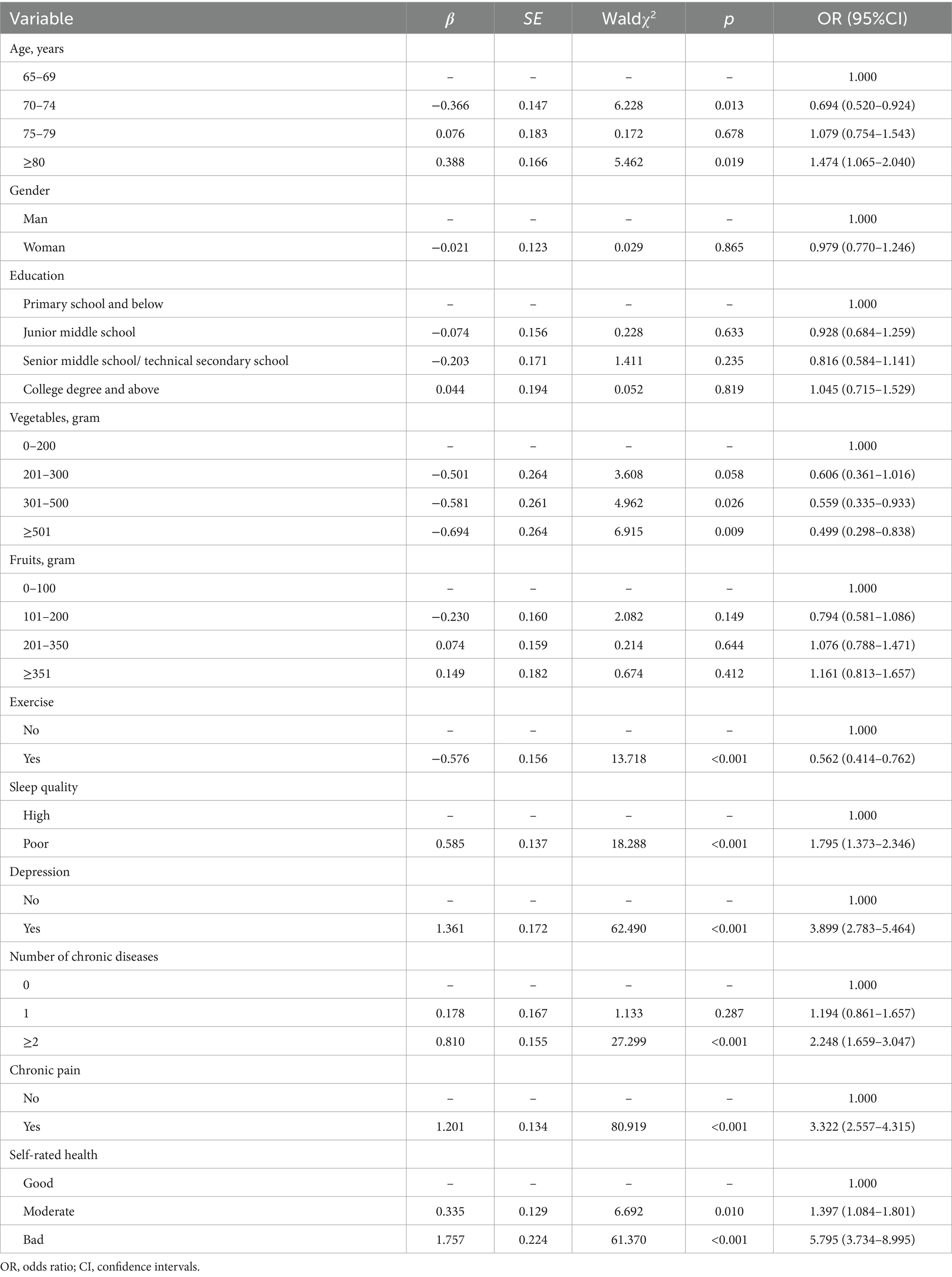 | Variable | $\beta$ | $SE$ | Wald$\chi^2$ | $p$ | OR (95%CI) |
|---|---|---|---|---|---|
| Age, years | | | | | |
| 65–69 | – | – | – | – | 1.000 |
| 70–74 | −0.366 | 0.147 | 6.228 | 0.013 | 0.694 (0.520–0.924) |
| 75–79 | 0.076 | 0.183 | 0.172 | 0.678 | 1.079 (0.754–1.543) |
| ≥80 | 0.388 | 0.166 | 5.462 | 0.019 | 1.474 (1.065–2.040) |
| Gender | | | | | |
| Man | – | – | – | – | 1.000 |
| Woman | −0.021 | 0.123 | 0.029 | 0.865 | 0.979 (0.770–1.246) |
| Education | | | | | |
| Primary school and below | – | – | – | – | 1.000 |
| Junior middle school | −0.074 | 0.156 | 0.228 | 0.633 | 0.928 (0.684–1.259) |
| Senior middle school/ technical secondary school | −0.203 | 0.171 | 1.411 | 0.235 | 0.816 (0.584–1.141) |
| College degree and above | 0.044 | 0.194 | 0.052 | 0.819 | 1.045 (0.715–1.529) |
| Vegetables, gram | | | | | |
| 0–200 | – | – | – | – | 1.000 |
| 201–300 | −0.501 | 0.264 | 3.608 | 0.058 | 0.606 (0.361–1.016) |
| 301–500 | −0.581 | 0.261 | 4.962 | 0.026 | 0.559 (0.335–0.933) |
| ≥501 | −0.694 | 0.264 | 6.915 | 0.009 | 0.499 (0.298–0.838) |
| Fruits, gram | | | | | |
| 0–100 | – | – | – | – | 1.000 |
| 101–200 | −0.230 | 0.160 | 2.082 | 0.149 | 0.794 (0.581–1.086) |
| 201–350 | 0.074 | 0.159 | 0.214 | 0.644 | 1.076 (0.788–1.471) |
| ≥351 | 0.149 | 0.182 | 0.674 | 0.412 | 1.161 (0.813–1.657) |
| Exercise | | | | | |
| No | – | – | – | – | 1.000 |
| Yes | −0.576 | 0.156 | 13.718 | <0.001 | 0.562 (0.414–0.762) |
| Sleep quality | | | | | |
| High | – | – | – | – | 1.000 |
| Poor | 0.585 | 0.137 | 18.288 | <0.001 | 1.795 (1.373–2.346) |
| Depression | | | | | |
| No | – | – | – | – | 1.000 |
| Yes | 1.361 | 0.172 | 62.490 | <0.001 | 3.899 (2.783–5.464) |
| Number of chronic diseases | | | | | |
| 0 | – | – | – | – | 1.000 |
| 1 | 0.178 | 0.167 | 1.133 | 0.287 | 1.194 (0.861–1.657) |
| ≥2 | 0.810 | 0.155 | 27.299 | <0.001 | 2.248 (1.659–3.047) |
| Chronic pain | | | | | |
| No | – | – | – | – | 1.000 |
| Yes | 1.201 | 0.134 | 80.919 | <0.001 | 3.322 (2.557–4.315) |
| Self-rated health | | | | | |
| Good | – | – | – | – | 1.000 |
| Moderate | 0.335 | 0.129 | 6.692 | 0.010 | 1.397 (1.084–1.801) |
| Bad | 1.757 | 0.224 | 61.370 | <0.001 | 5.795 (3.734–8.995) |

OR, odds ratio; CI, confidence intervals.